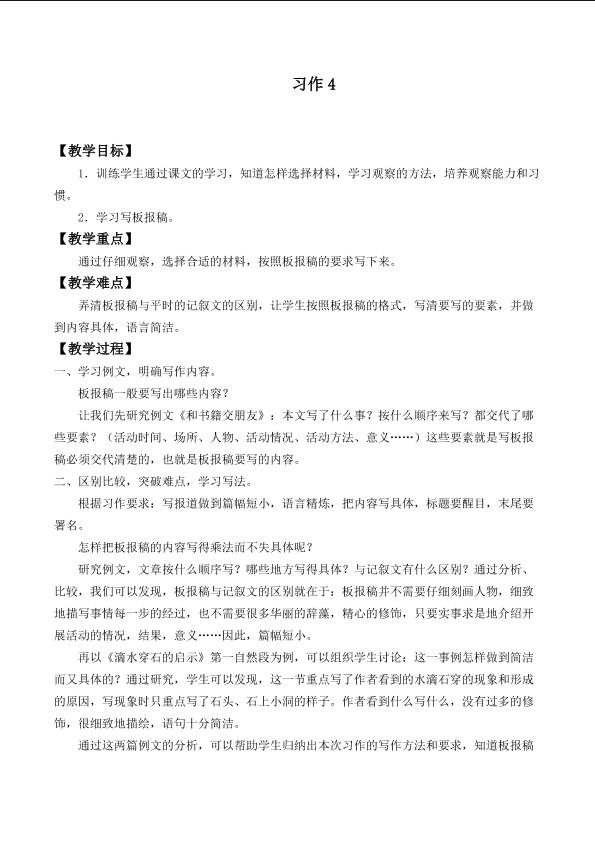 习作4

【教学目标】

1．训练学生通过课文的学习，知道怎样选择材料，学习观察的方法，培养观察能力和习惯。

2．学习写板报稿。

【教学重点】

通过仔细观察，选择合适的材料，按照板报稿的要求写下来。

【教学难点】

弄清板报稿与平时的记叙文的区别，让学生按照板报稿的格式，写清要写的要素，并做到内容具体，语言简洁。

【教学过程】

一、学习例文，明确写作内容。

板报稿一般要写出哪些内容？

让我们先研究例文《和书籍交朋友》：本文写了什么事？按什么顺序来写？都交代了哪些要素？（活动时间、场所、人物、活动情况、活动方法、意义……）这些要素就是写板报稿必须交代清楚的，也就是板报稿要写的内容。

二、区别比较，突破难点，学习写法。

根据习作要求：写报道做到篇幅短小，语言精炼，把内容写具体，标题要醒目，末尾要署名。

怎样把板报稿的内容写得乘法而不失具体呢？

研究例文，文章按什么顺序写？哪些地方写得具体？与记叙文有什么区别？通过分析、比较，我们可以发现，板报稿与记叙文的区别就在于：板报稿并不需要仔细刻画人物，细致地描写事情每一步的经过，也不需要很多华丽的辞藻，精心的修饰，只要实事求是地介绍开展活动的情况，结果，意义……因此，篇幅短小。

再以《滴水穿石的启示》第一自然段为例，可以组织学生讨论：这一事例怎样做到简洁而又具体的？通过研究，学生可以发现，这一节重点写了作者看到的水滴石穿的现象和形成的原因，写现象时只重点写了石头、石上小洞的样子。作者看到什么写什么，没有过多的修饰，很细致地描绘，语句十分简洁。

通过这两篇例文的分析，可以帮助学生归纳出本次习作的写作方法和要求，知道板报稿